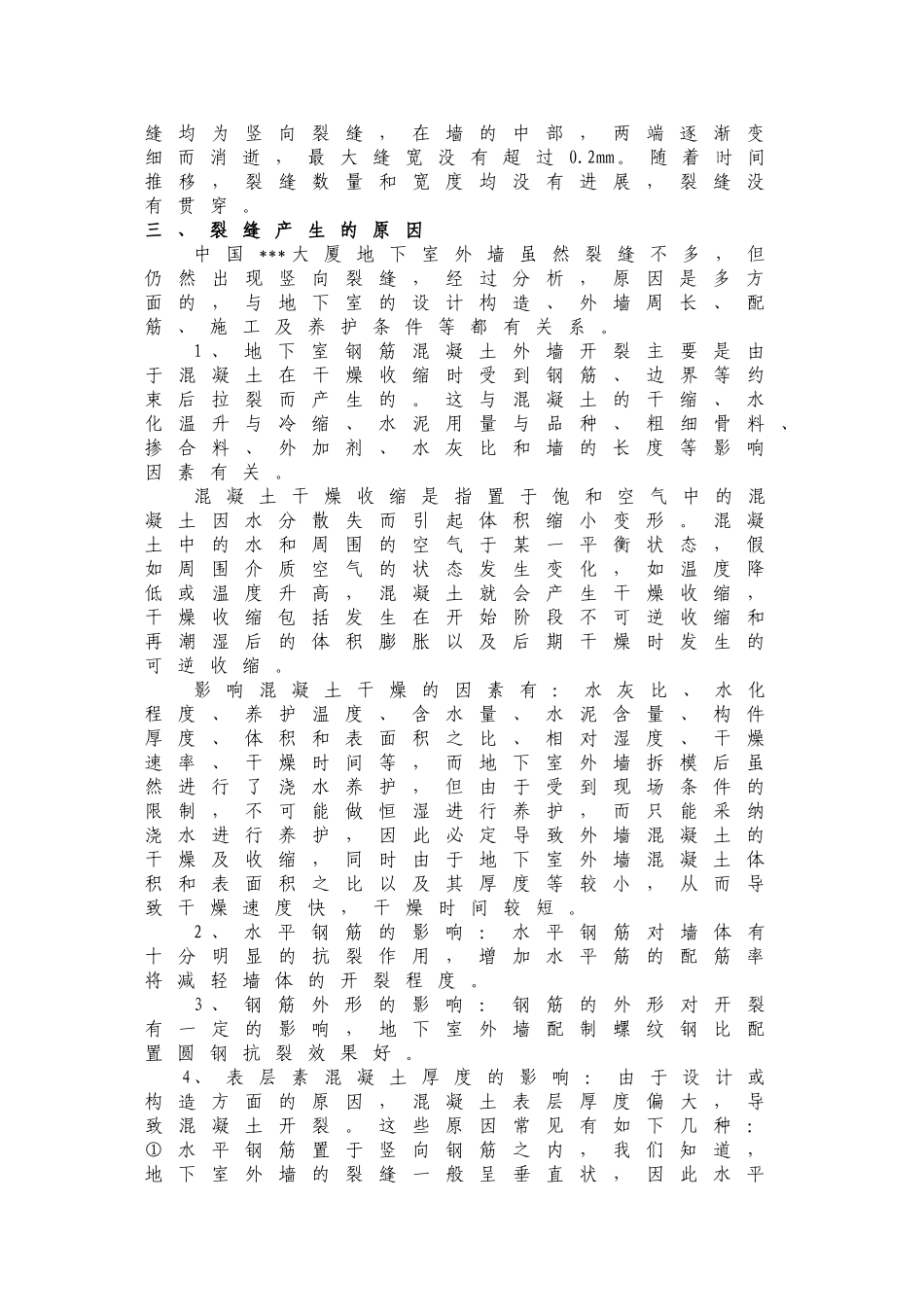 缝均为竖向裂缝，在墙的中部，两端逐渐变细而消逝，最大缝宽没有超过0.2mm。随着时间推移，裂缝数量和宽度均没有进展，裂缝没有贯穿。

三、裂缝产生的原因

中国***大厦地下室外墙虽然裂缝不多，但仍然出现竖向裂缝，经过分析，原因是多方面的，与地下室的设计构造、外墙周长、配筋、施工及养护条件等都有关系。

1、地下室钢筋混凝土外墙开裂主要是由于混凝土在干燥收缩时受到钢筋、边界等约束后拉裂而产生的。这与混凝土的干缩、水化温升与冷缩、水泥用量与品种、粗细骨料、掺合料、外加剂、水灰比和墙的长度等影响因素有关。

混凝土干燥收缩是指置于饱和空气中的混凝土因水分散失而引起体积缩小变形。混凝土中的水和周围的空气于某一平衡状态，假如周围介质空气的状态发生变化，如温度降低或温度升高，混凝土就会产生干燥收缩，干燥收缩包括发生在开始阶段不可逆收缩和再潮湿后的体积膨胀以及后期干燥时发生的可逆收缩。

影响混凝土干燥的因素有：水灰比、水化程度、养护温度、含水量、水泥含量、构件厚度、体积和表面积之比、相对湿度、干燥速率、干燥时间等，而地下室外墙拆模后虽然进行了浇水养护，但由于受到现场条件的限制，不可能做恒湿进行养护，而只能采纳浇水进行养护，因此必定导致外墙混凝土的干燥及收缩，同时由于地下室外墙混凝土体积和表面积之比以及其厚度等较小，从而导致干燥速度快，干燥时间较短。

2、水平钢筋的影响：水平钢筋对墙体有十分明显的抗裂作用，增加水平筋的配筋率将减轻墙体的开裂程度。

3、钢筋外形的影响：钢筋的外形对开裂有一定的影响，地下室外墙配制螺纹钢比配置圆钢抗裂效果好。

4、表层素混凝土厚度的影响：由于设计或构造方面的原因，混凝土表层厚度偏大，导致混凝土开裂。这些原因常见有如下几种：①水平钢筋置于竖向钢筋之内，我们知道，地下室外墙的裂缝一般呈垂直状，因此水平